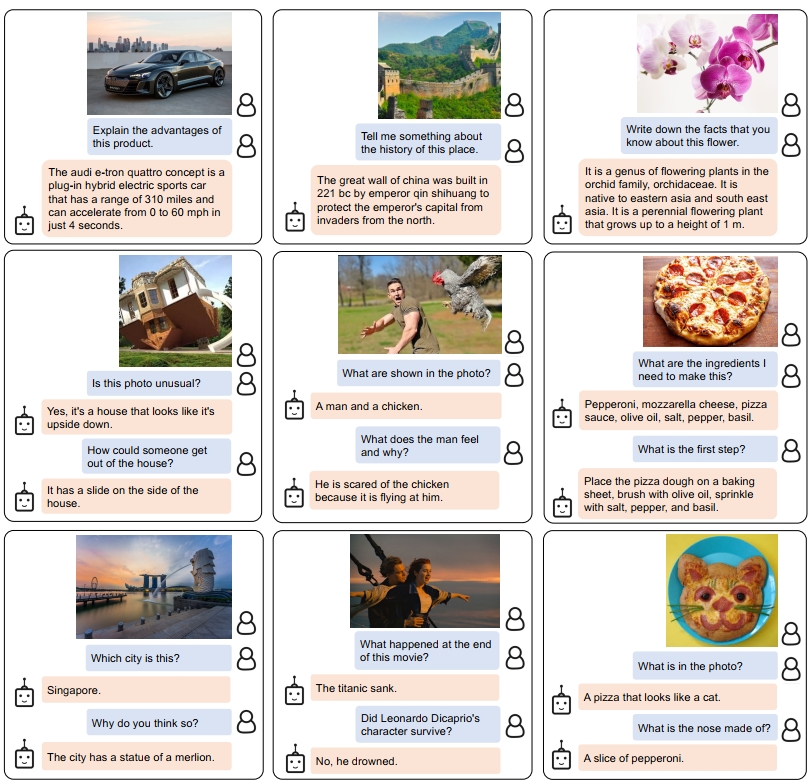 Explain the advantages of this product.

The audi e-tron quattro concept is a plug-in hybrid electric sports car that has a range of 310 miles and can accelerate from 0 to 60 mph in just 4 seconds.

Tell me something about the history of this place.

The great wall of china was built in 221 bc by emperor qin shihuang to protect the emperor's capital from invaders from the north.

Write down the facts that you know about this flower.

It is a genus of flowering plants in the orchid family, orchidaceae. It is native to eastern asia and south east asia. It is a perennial flowering plant that grows up to a height of 1 m.

Is this photo unusual?

Yes, it's a house that looks like it's upside down.

How could someone get out of the house?

It has a slide on the side of the house.

What are shown in the photo?

A man and a chicken.

What does the man feel and why?

He is scared of the chicken because it is flying at him.

What are the ingredients I need to make this?

Pepperoni, mozzarella cheese, pizza sauce, olive oil, salt, pepper, basil.

What is the first step?

Place the pizza dough on a baking sheet, brush with olive oil, sprinkle with salt, pepper, and basil.

Which city is this?

Singapore.

Why do you think so?

The city has a statue of a merlion.

What happened at the end of this movie?

The titanic sank.

Did Leonardo Dicaprio's character survive?

No, he drowned.

What is in the photo?

A pizza that looks like a cat.

What is the nose made of?

A slice of pepperoni.